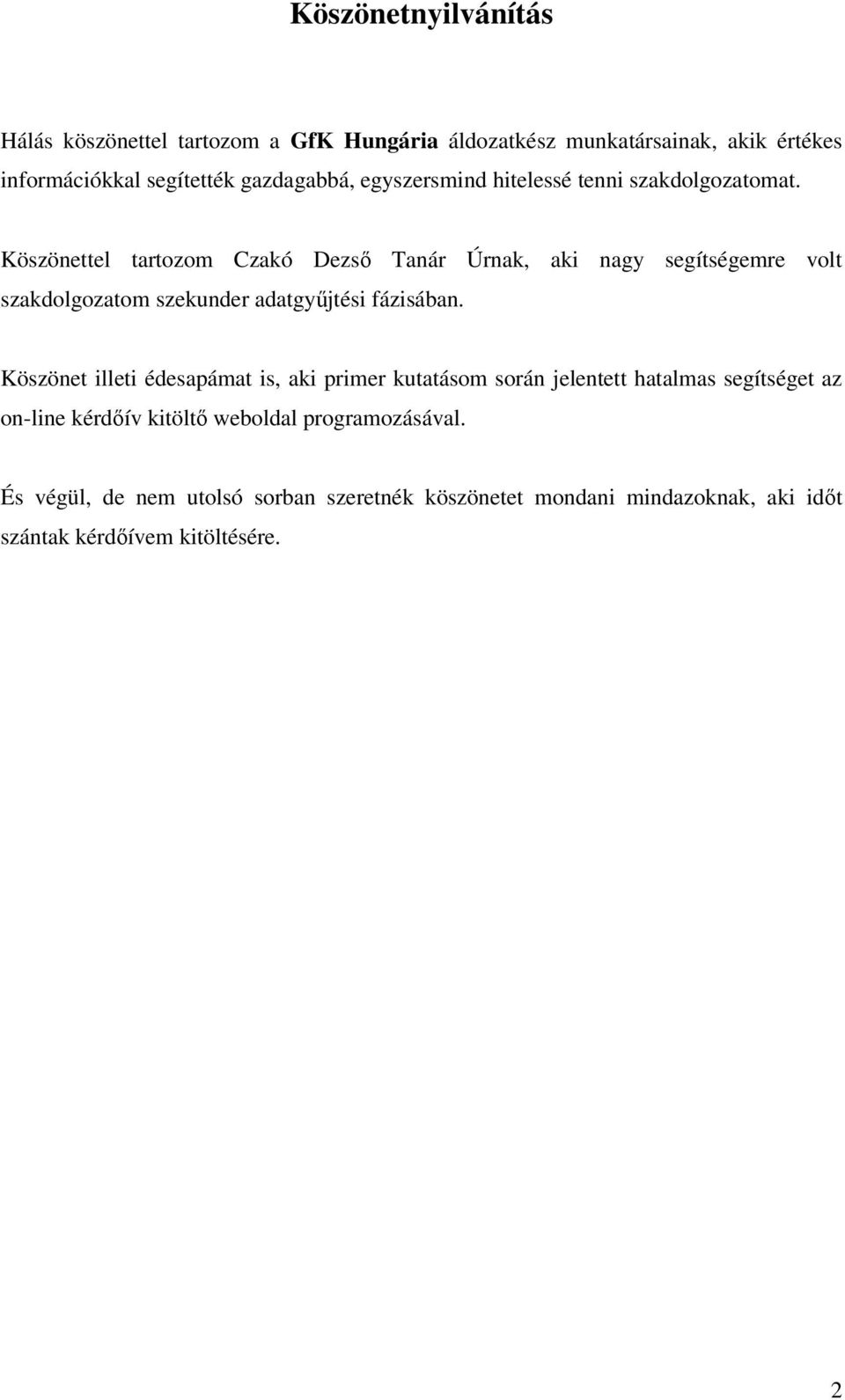 Köszönetnyilvánítás

Hálás köszönettel tartozom a GfK Hungária áldozatkész munkatársainak, akik értékes információkkal segítették gazdagabbá, egyszersmind hitelessé tenni szakdolgozatomat.

Köszönettel tartozom Czakó Dezső Tanár Úrnak, aki nagy segítségemre volt szakdolgozatom szekunder adatgyűjtési fázisában.

Köszönet illeti édesapámat is, aki primer kutatásom során jelentett hatalmas segítséget az on-line kérdőív kitöltő weboldal programozásával.

És végül, de nem utolsó sorban szeretnék köszönetet mondani mindazoknak, aki időt szántak kérdőívem kitöltésére.

2